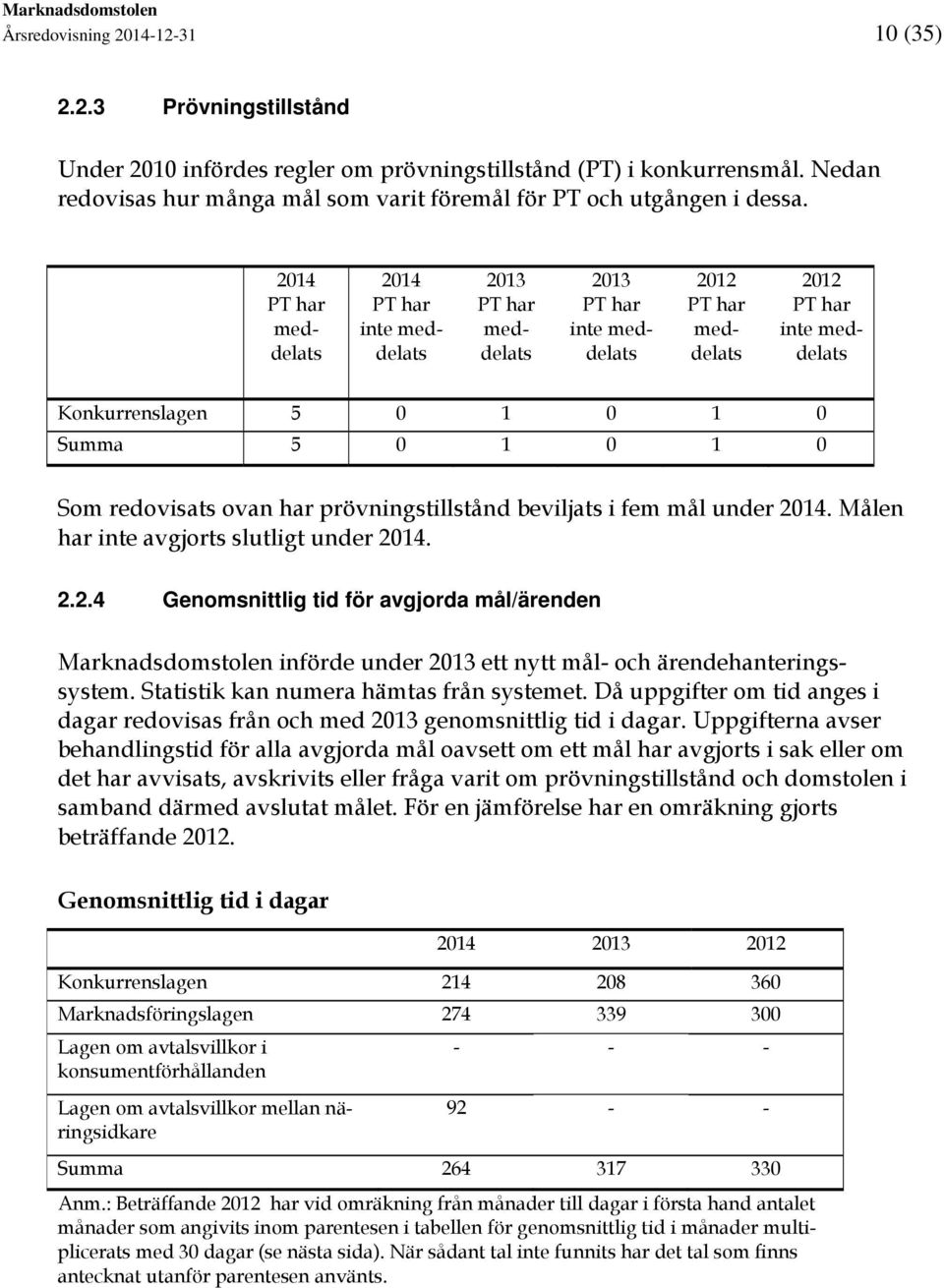 Marknadsdomstolen
Årsredovisning 2014-12-31 10 (35)

2.2.3 Prövningstillstånd

Under 2010 infördes regler om prövningstillstånd (PT) i konkurrensmål. Nedan redovisas hur många mål som varit föremål för PT och utgången i dessa.

| | 2014 PT har meddelats | 2014 PT har inte meddelats | 2013 PT har meddelats | 2013 PT har inte meddelats | 2012 PT har meddelats | 2012 PT har inte meddelats |
|---|---|---|---|---|---|---|
| Konkurrenslagen | 5 | 0 | 1 | 0 | 1 | 0 |
| Summa | 5 | 0 | 1 | 0 | 1 | 0 |

Som redovisats ovan har prövningstillstånd beviljats i fem mål under 2014. Målen har inte avgjorts slutligt under 2014.

2.2.4 Genomsnittlig tid för avgjorda mål/ärenden

Marknadsdomstolen införde under 2013 ett nytt mål- och ärendehanteringssystem. Statistik kan numera hämtas från systemet. Då uppgifter om tid anges i dagar redovisas från och med 2013 genomsnittlig tid i dagar. Uppgifterna avser behandlingstid för alla avgjorda mål oavsett om ett mål har avgjorts i sak eller om det har avvisats, avskrivits eller fråga varit om prövningstillstånd och domstolen i samband därmed avslutat målet. För en jämförelse har en omräkning gjorts beträffande 2012.

Genomsnittlig tid i dagar

| | 2014 | 2013 | 2012 |
|---|---|---|---|
| Konkurrenslagen | 214 | 208 | 360 |
| Marknadsföringslagen | 274 | 339 | 300 |
| Lagen om avtalsvillkor i konsumentförhållanden | - | - | - |
| Lagen om avtalsvillkor mellan näringsidkare | 92 | - | - |
| Summa | 264 | 317 | 330 |

Anm.: Beträffande 2012 har vid omräkning från månader till dagar i första hand antalet månader som angivits inom parentesen i tabellen för genomsnittlig tid i månader multiplicerats med 30 dagar (se nästa sida). När sådant tal inte funnits har det tal som finns antecknat utanför parentesen använts.